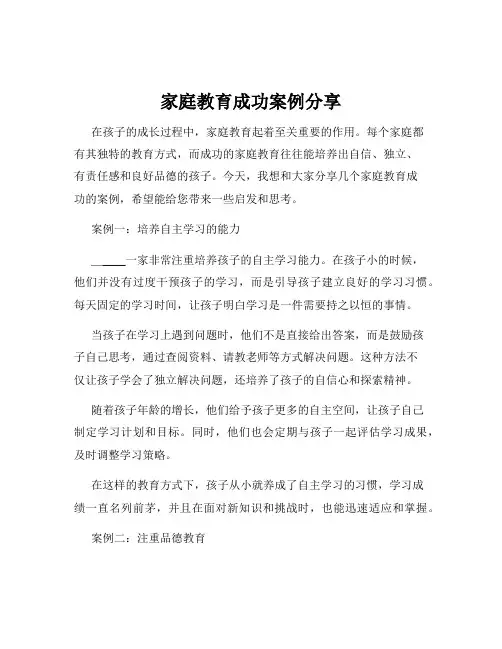 家庭教育成功案例分享

在孩子的成长过程中，家庭教育起着至关重要的作用。每个家庭都有其独特的教育方式，而成功的家庭教育往往能培养出自信、独立、有责任感和良好品德的孩子。今天，我想和大家分享几个家庭教育成功的案例，希望能给您带来一些启发和思考。

案例一：培养自主学习的能力

______一家非常注重培养孩子的自主学习能力。在孩子小的时候，他们并没有过度干预孩子的学习，而是引导孩子建立良好的学习习惯。每天固定的学习时间，让孩子明白学习是一件需要持之以恒的事情。

当孩子在学习上遇到问题时，他们不是直接给出答案，而是鼓励孩子自己思考，通过查阅资料、请教老师等方式解决问题。这种方法不仅让孩子学会了独立解决问题，还培养了孩子的自信心和探索精神。

随着孩子年龄的增长，他们给予孩子更多的自主空间，让孩子自己制定学习计划和目标。同时，他们也会定期与孩子一起评估学习成果，及时调整学习策略。

在这样的教育方式下，孩子从小就养成了自主学习的习惯，学习成绩一直名列前茅，并且在面对新知识和挑战时，也能迅速适应和掌握。

案例二：注重品德教育